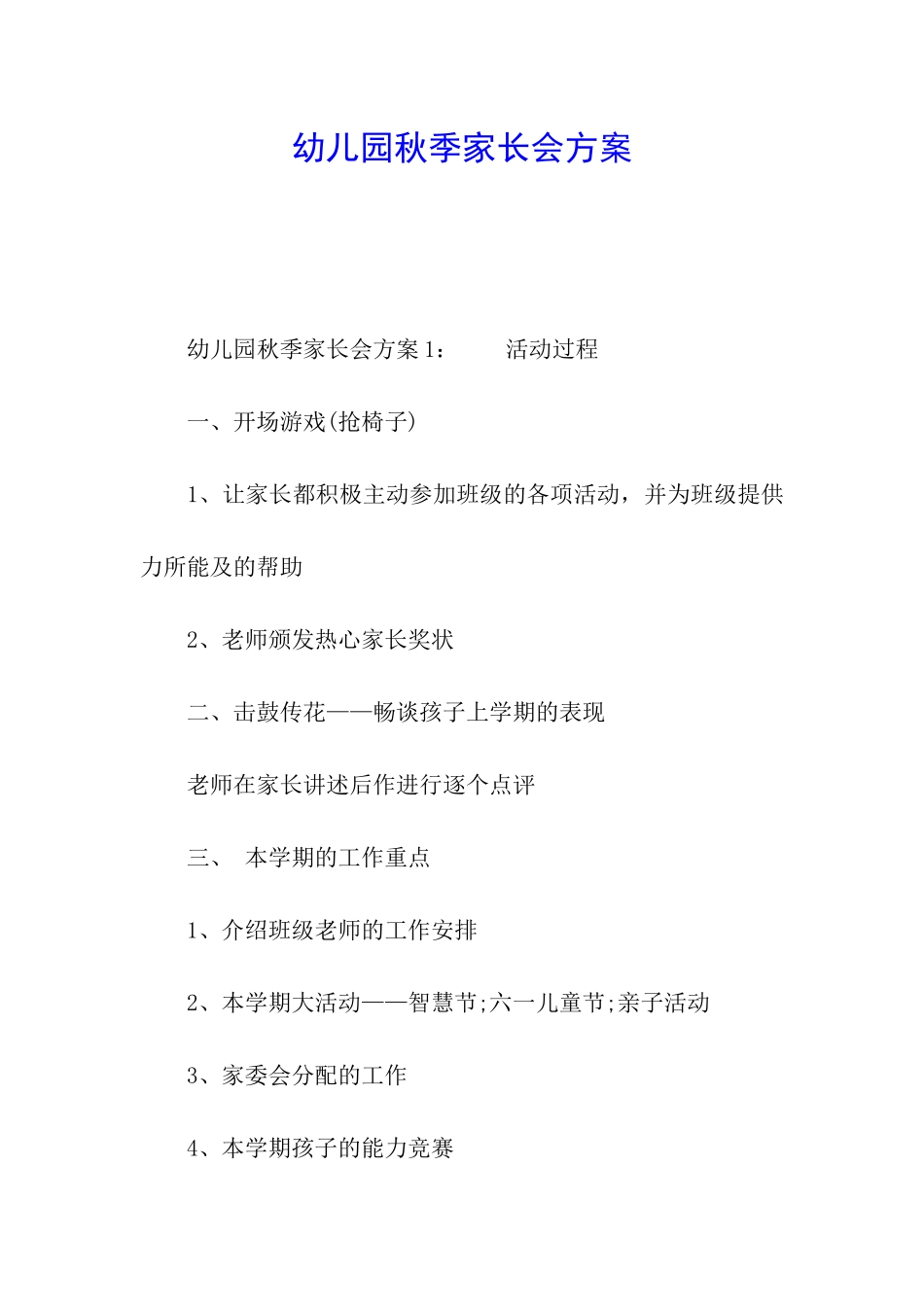 幼儿园秋季家长会方案

幼儿园秋季家长会方案1：　　活动过程

一、开场游戏(抢椅子)

1、让家长都积极主动参加班级的各项活动，并为班级提供力所能及的帮助

2、老师颁发热心家长奖状

二、击鼓传花——畅谈孩子上学期的表现

老师在家长讲述后作进行逐个点评

三、　本学期的工作重点

1、介绍班级老师的工作安排

2、本学期大活动——智慧节;六一儿童节;亲子活动

3、家委会分配的工作

4、本学期孩子的能力竞赛